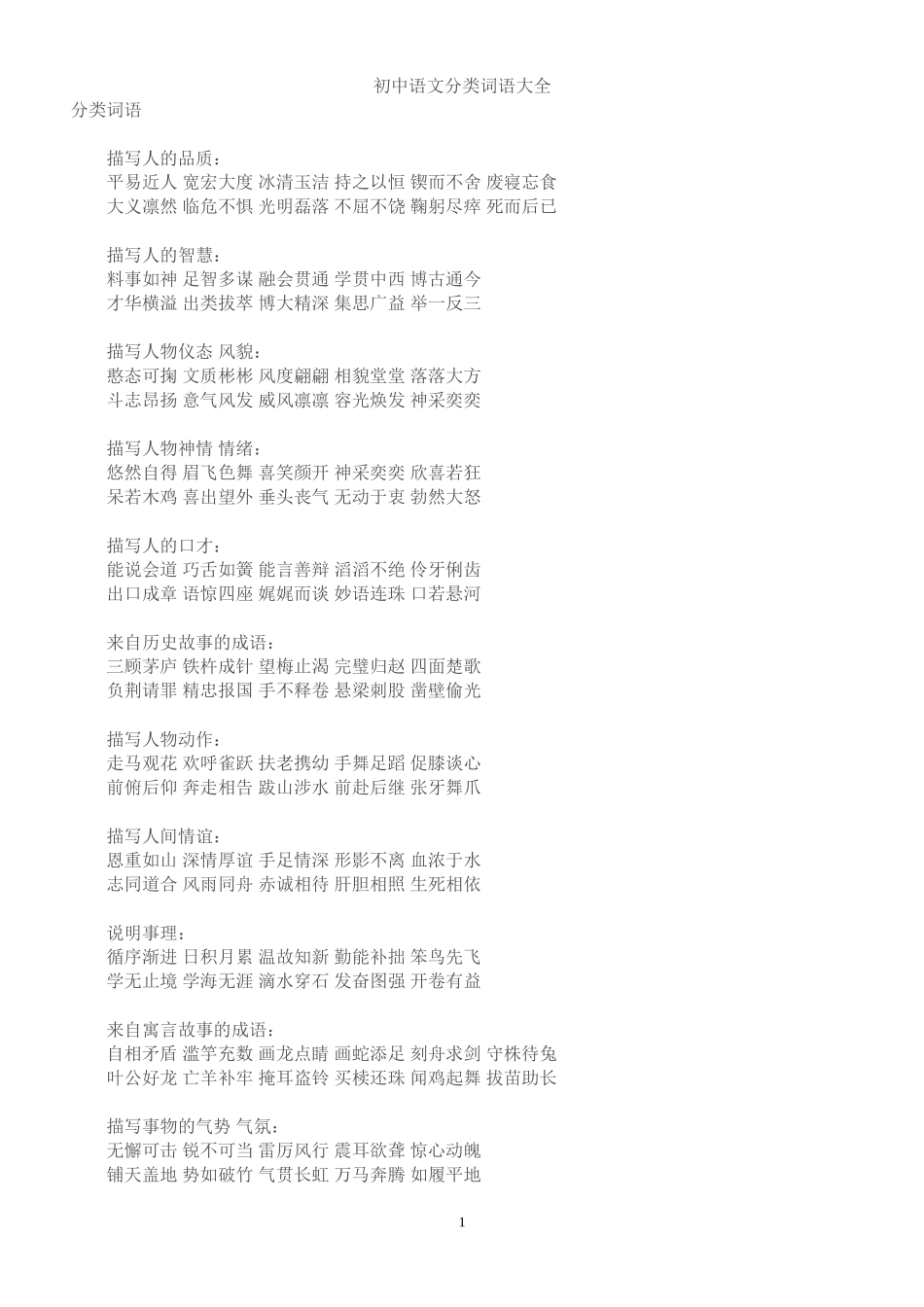 初中语文分类词语大全

分类词语

描写人的品质：
平易近人 宽宏大度 冰清玉洁 持之以恒 锲而不舍 废寝忘食
大义凛然 临危不惧 光明磊落 不屈不饶 鞠躬尽瘁 死而后已

描写人的智慧：
料事如神 足智多谋 融会贯通 学贯中西 博古通今
才华横溢 出类拔萃 博大精深 集思广益 举一反三

描写人物仪态 风貌：
憨态可掬 文质彬彬 风度翩翩 相貌堂堂 落落大方
斗志昂扬 意气风发 威风凛凛 容光焕发 神采奕奕

描写人物神情 情绪：
悠然自得 眉飞色舞 喜笑颜开 神采奕奕 欣喜若狂
呆若木鸡 喜出望外 垂头丧气 无动于衷 勃然大怒

描写人的口才：
能说会道 巧舌如簧 能言善辩 滔滔不绝 伶牙俐齿
出口成章 语惊四座 娓娓而谈 妙语连珠 口若悬河

来自历史故事的成语：
三顾茅庐 铁杵成针 望梅止渴 完璧归赵 四面楚歌
负荆请罪 精忠报国 手不释卷 悬梁刺股 凿壁偷光

描写人物动作：
走马观花 欢呼雀跃 扶老携幼 手舞足蹈 促膝谈心
前俯后仰 奔走相告 跋山涉水 前赴后继 张牙舞爪

描写人间情谊：
恩重如山 深情厚谊 手足情深 形影不离 血浓于水
志同道合 风雨同舟 赤诚相待 肝胆相照 生死相依

说明事理：
循序渐进 日积月累 温故知新 勤能补拙 笨鸟先飞
学无止境 学海无涯 滴水穿石 发奋图强 开卷有益

来自寓言故事的成语：
自相矛盾 滥竽充数 画龙点睛 画蛇添足 刻舟求剑 守株待兔
叶公好龙 亡羊补牢 掩耳盗铃 买椟还珠 闻鸡起舞 拔苗助长

描写事物的气势 气氛：
无懈可击 锐不可当 雷厉风行 震耳欲聋 惊心动魄
铺天盖地 势如破竹 气贯长虹 万马奔腾 如履平地

1